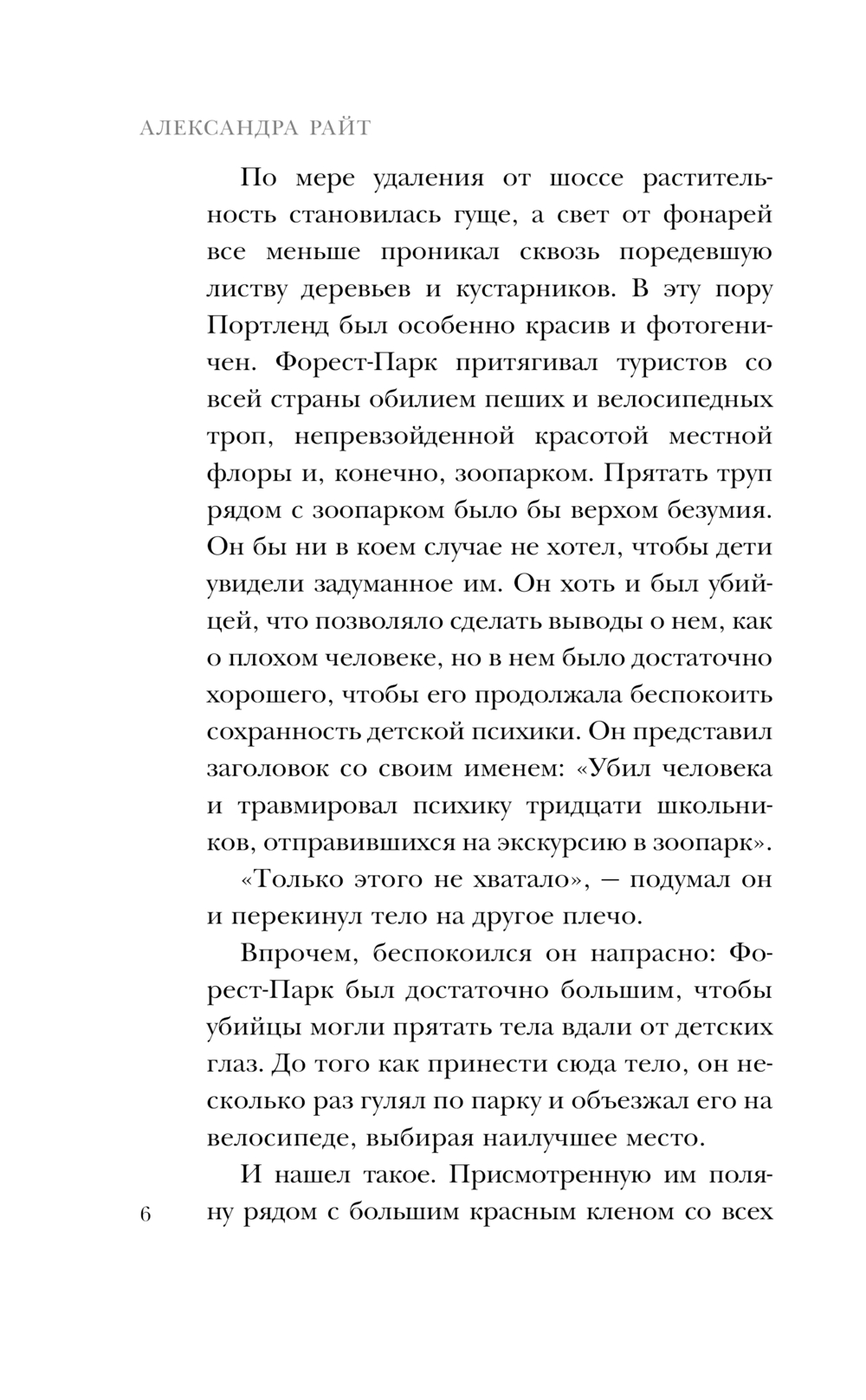 АЛЕКСАНДРА РАЙТ

По мере удаления от шоссе растительность становилась гуще, а свет от фонарей все меньше проникал сквозь поредевшую листву деревьев и кустарников. В эту пору Портленд был особенно красив и фотогеничен. Форест-Парк притягивал туристов со всей страны обилием пеших и велосипедных троп, непревзойденной красотой местной флоры и, конечно, зоопарком. Прятать труп рядом с зоопарком было бы верхом безумия. Он бы ни в коем случае не хотел, чтобы дети увидели задуманное им. Он хоть и был убийцей, что позволяло сделать выводы о нем, как о плохом человеке, но в нем было достаточно хорошего, чтобы его продолжала беспокоить сохранность детской психики. Он представил заголовок со своим именем: «Убил человека и травмировал психику тридцати школьников, отправившихся на экскурсию в зоопарк».

«Только этого не хватало», — подумал он и перекинул тело на другое плечо.

Впрочем, беспокоился он напрасно: Форест-Парк был достаточно большим, чтобы убийцы могли прятать тела вдали от детских глаз. До того как принести сюда тело, он несколько раз гулял по парку и объезжал его на велосипеде, выбирая наилучшее место.

И нашел такое. Присмотренную им поляну рядом с большим красным кленом со всех

6